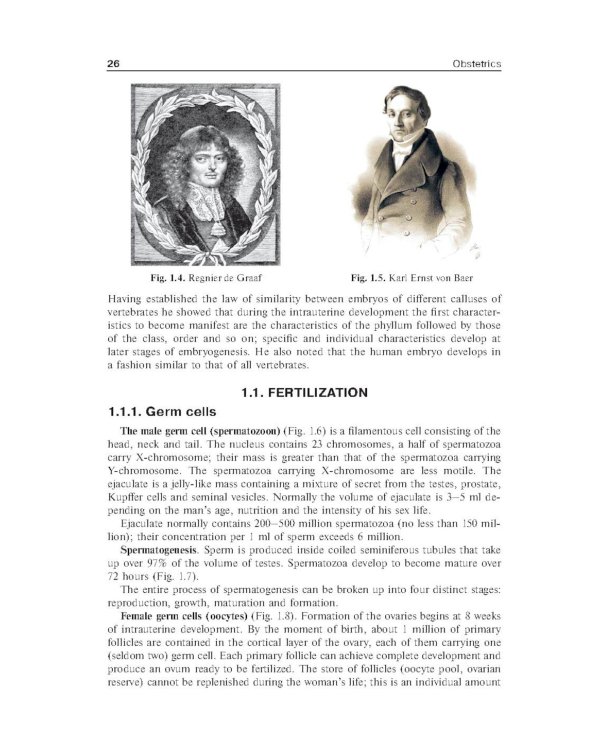 26

Obstetrics

Fig. 1.4. Regnier de Graaf

Fig. 1.5. Karl Ernst von Baer

Having established the law of similarity between embryos of different calluses of vertebrates he showed that during the intrauterine development the first characteristics to become manifest are the characteristics of the phyllum followed by those of the class, order and so on; specific and individual characteristics develop at later stages of embryogenesis. He also noted that the human embryo develops in a fashion similar to that of all vertebrates.

1.1. FERTILIZATION

1.1.1. Germ cells

The male germ cell (spermatozoon) (Fig. 1.6) is a filamentous cell consisting of the head, neck and tail. The nucleus contains 23 chromosomes, a half of spermatozoa carry X-chromosome; their mass is greater than that of the spermatozoa carrying Y-chromosome. The spermatozoa carrying X-chromosome are less motile. The ejaculate is a jelly-like mass containing a mixture of secret from the testes, prostate, Kupffer cells and seminal vesicles. Normally the volume of ejaculate is 3–5 ml depending on the man's age, nutrition and the intensity of his sex life.

Ejaculate normally contains 200–500 million spermatozoa (no less than 150 million); their concentration per 1 ml of sperm exceeds 6 million.

Spermatogenesis. Sperm is produced inside coiled seminiferous tubules that take up over 97% of the volume of testes. Spermatozoa develop to become mature over 72 hours (Fig. 1.7).

The entire process of spermatogenesis can be broken up into four distinct stages: reproduction, growth, maturation and formation.

Female germ cells (oocytes) (Fig. 1.8). Formation of the ovaries begins at 8 weeks of intrauterine development. By the moment of birth, about 1 million of primary follicles are contained in the cortical layer of the ovary, each of them carrying one (seldom two) germ cell. Each primary follicle can achieve complete development and produce an ovum ready to be fertilized. The store of follicles (oocyte pool, ovarian reserve) cannot be replenished during the woman's life; this is an individual amount